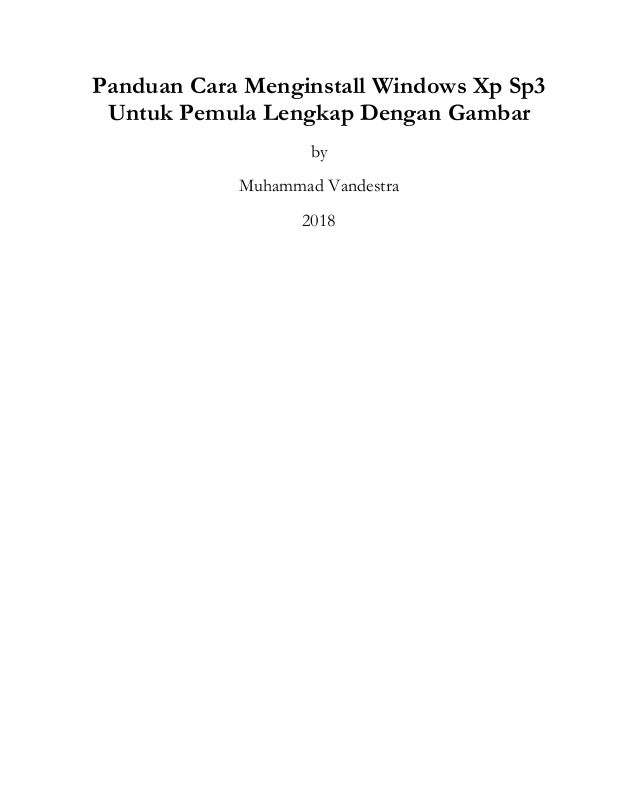 Panduan Cara Menginstall Windows Xp Sp3 Untuk Pemula Lengkap Dengan Gambar

by

Muhammad Vandestra

2018